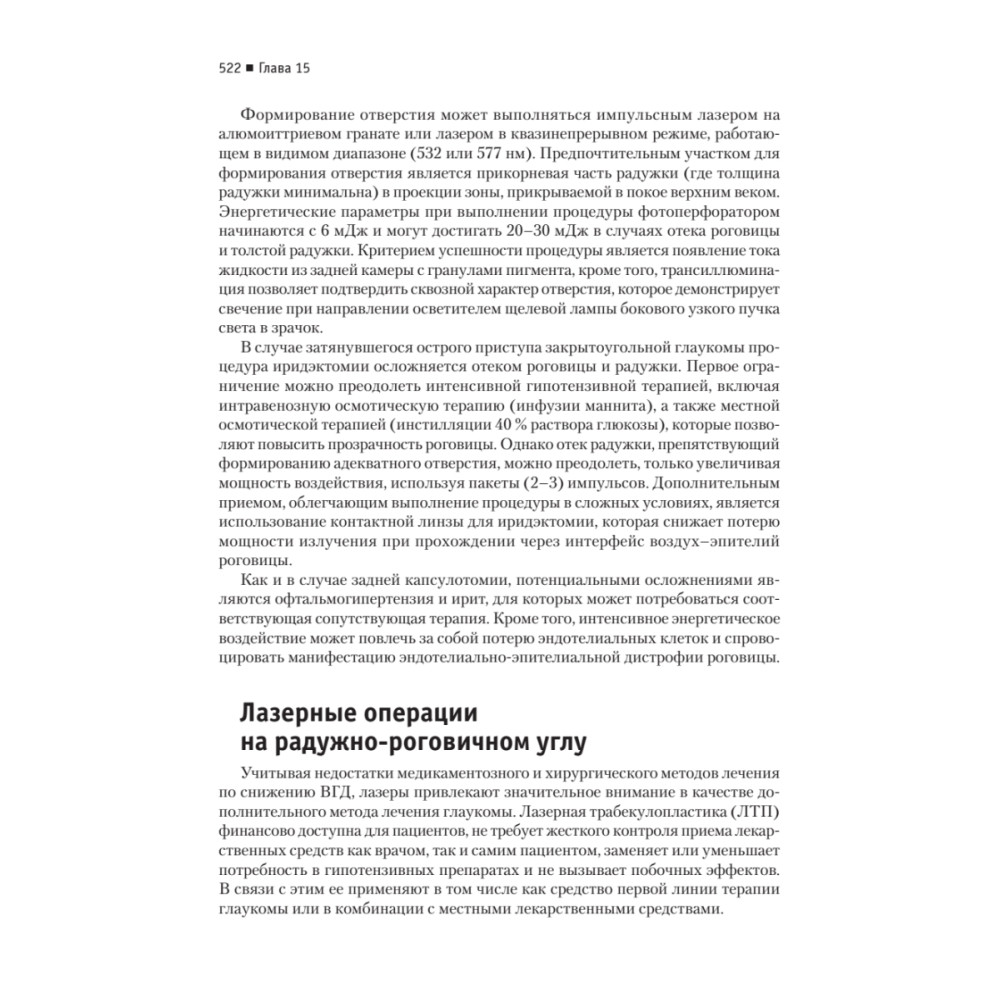 522 ■ Глава 15

Формирование отверстия может выполняться импульсным лазером на алюмоиттриевом гранате или лазером в квазинепрерывном режиме, работающем в видимом диапазоне (532 или 577 нм). Предпочтительным участком для формирования отверстия является прикорневая часть радужки (где толщина радужки минимальна) в проекции зоны, прикрываемой в покое верхним веком. Энергетические параметры при выполнении процедуры фотоперфоратором начинаются с 6 мДж и могут достигать 20–30 мДж в случаях отека роговицы и толстой радужки. Критерием успешности процедуры является появление тока жидкости из задней камеры с гранулами пигмента, кроме того, трансиллюминация позволяет подтвердить сквозной характер отверстия, которое демонстрирует свечение при направлении осветителем щелевой лампы бокового узкого пучка света в зрачок.

В случае затянувшегося острого приступа закрытоугольной глаукомы процедура иридэктомии осложняется отеком роговицы и радужки. Первое ограничение можно преодолеть интенсивной гипотензивной терапией, включая интравенозную осмотическую терапию (инфузии маннита), а также местной осмотической терапией (инстилляции 40 % раствора глюкозы), которые позволяют повысить прозрачность роговицы. Однако отек радужки, препятствующий формированию адекватного отверстия, можно преодолеть, только увеличивая мощность воздействия, используя пакеты (2–3) импульсов. Дополнительным приемом, облегчающим выполнение процедуры в сложных условиях, является использование контактной линзы для иридэктомии, которая снижает потерю мощности излучения при прохождении через интерфейс воздух–эпителий роговицы.

Как и в случае задней капсулотомии, потенциальными осложнениями являются офтальмогипертензия и ирит, для которых может потребоваться соответствующая сопутствующая терапия. Кроме того, интенсивное энергетическое воздействие может повлечь за собой потерю эндотелиальных клеток и спровоцировать манифестацию эндотелиально-эпителиальной дистрофии роговицы.

Лазерные операции на радужно-роговичном углу

Учитывая недостатки медикаментозного и хирургического методов лечения по снижению ВГД, лазеры привлекают значительное внимание в качестве дополнительного метода лечения глаукомы. Лазерная трабекулопластика (ЛТП) финансово доступна для пациентов, не требует жесткого контроля приема лекарственных средств как врачом, так и самим пациентом, заменяет или уменьшает потребность в гипотензивных препаратах и не вызывает побочных эффектов. В связи с этим ее применяют в том числе как средство первой линии терапии глаукомы или в комбинации с местными лекарственными средствами.